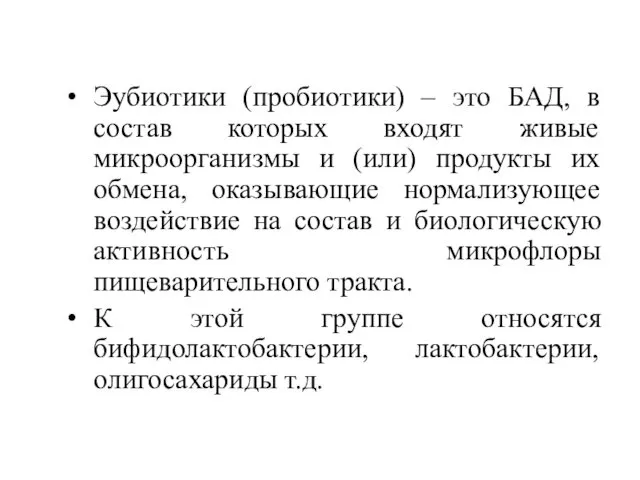 • Эубиотики (пробиотики) – это БАД, в состав которых входят живые микроорганизмы и (или) продукты их обмена, оказывающие нормализующее воздействие на состав и биологическую активность микрофлоры пищеварительного тракта.

• К этой группе относятся бифидолактобактерии, лактобактерии, олигосахариды т.д.